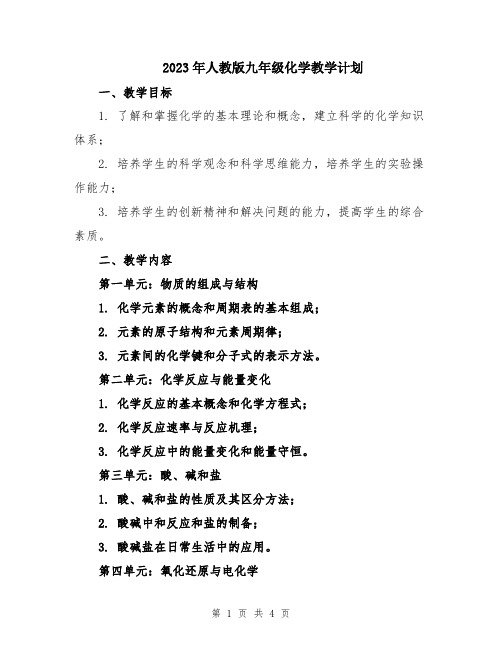 2023年人教版九年级化学教学计划

一、教学目标

1. 了解和掌握化学的基本理论和概念，建立科学的化学知识体系；

2. 培养学生的科学观念和科学思维能力，培养学生的实验操作能力；

3. 培养学生的创新精神和解决问题的能力，提高学生的综合素质。

二、教学内容

第一单元：物质的组成与结构

1. 化学元素的概念和周期表的基本组成；

2. 元素的原子结构和元素周期律；

3. 元素间的化学键和分子式的表示方法。

第二单元：化学反应与能量变化

1. 化学反应的基本概念和化学方程式；

2. 化学反应速率与反应机理；

3. 化学反应中的能量变化和能量守恒。

第三单元：酸、碱和盐

1. 酸、碱和盐的性质及其区分方法；

2. 酸碱中和反应和盐的制备；

3. 酸碱盐在日常生活中的应用。

第四单元：氧化还原与电化学

第 1 页 共 4 页